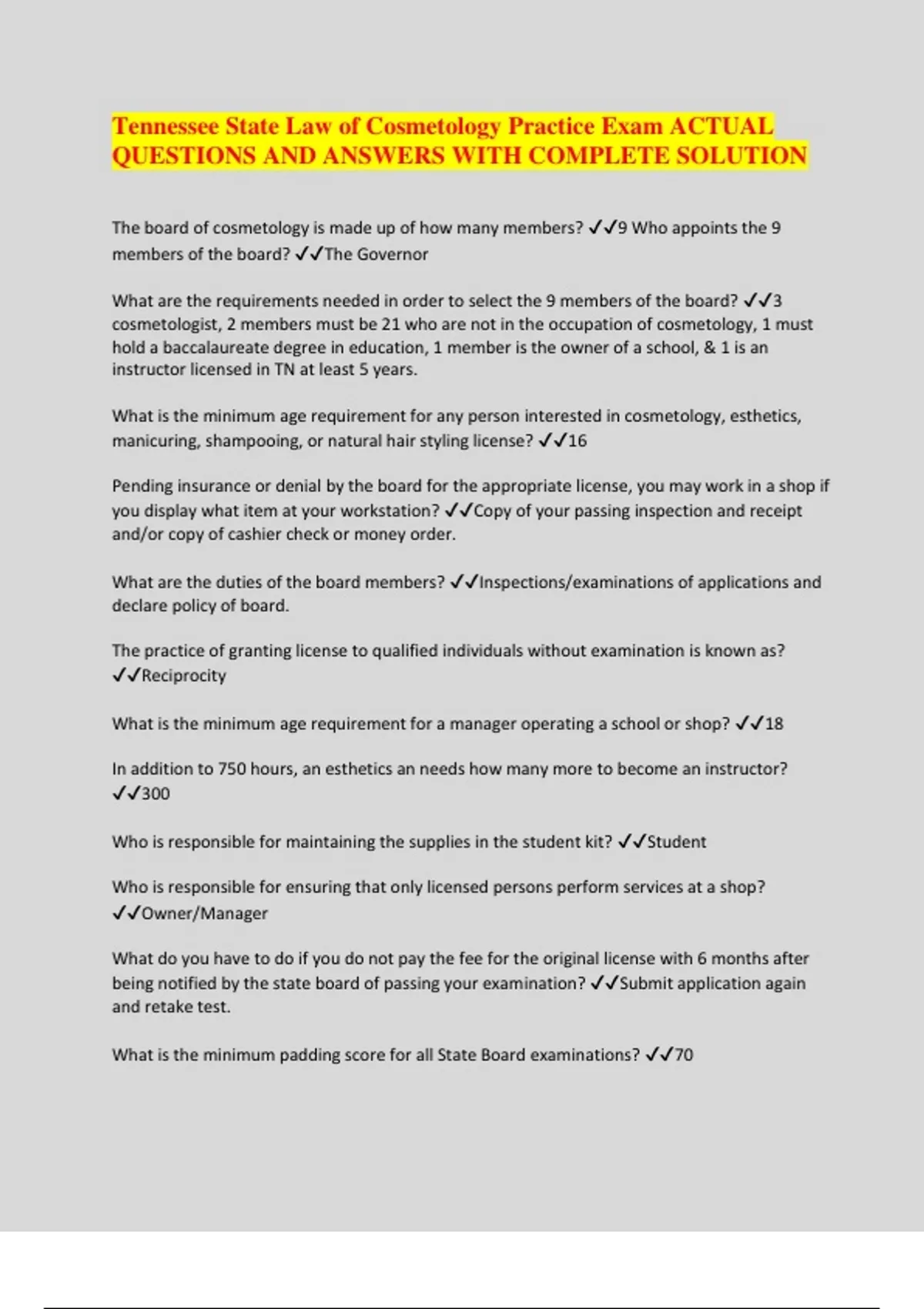 Tennessee State Law of Cosmetology Practice Exam ACTUAL QUESTIONS AND ANSWERS WITH COMPLETE SOLUTION

The board of cosmetology is made up of how many members? ✓✓9 Who appoints the 9 members of the board? ✓✓The Governor

What are the requirements needed in order to select the 9 members of the board? ✓✓3 cosmetologist, 2 members must be 21 who are not in the occupation of cosmetology, 1 must hold a baccalaureate degree in education, 1 member is the owner of a school, & 1 is an instructor licensed in TN at least 5 years.

What is the minimum age requirement for any person interested in cosmetology, esthetics, manicuring, shampooing, or natural hair styling license? ✓✓16

Pending insurance or denial by the board for the appropriate license, you may work in a shop if you display what item at your workstation? ✓✓Copy of your passing inspection and receipt and/or copy of cashier check or money order.

What are the duties of the board members? ✓✓Inspections/examinations of applications and declare policy of board.

The practice of granting license to qualified individuals without examination is known as? ✓✓Reciprocity

What is the minimum age requirement for a manager operating a school or shop? ✓✓18

In addition to 750 hours, an esthetics an needs how many more to become an instructor? ✓✓300

Who is responsible for maintaining the supplies in the student kit? ✓✓Student

Who is responsible for ensuring that only licensed persons perform services at a shop? ✓✓Owner/Manager

What do you have to do if you do not pay the fee for the original license with 6 months after being notified by the state board of passing your examination? ✓✓Submit application again and retake test.

What is the minimum padding score for all State Board examinations? ✓✓70